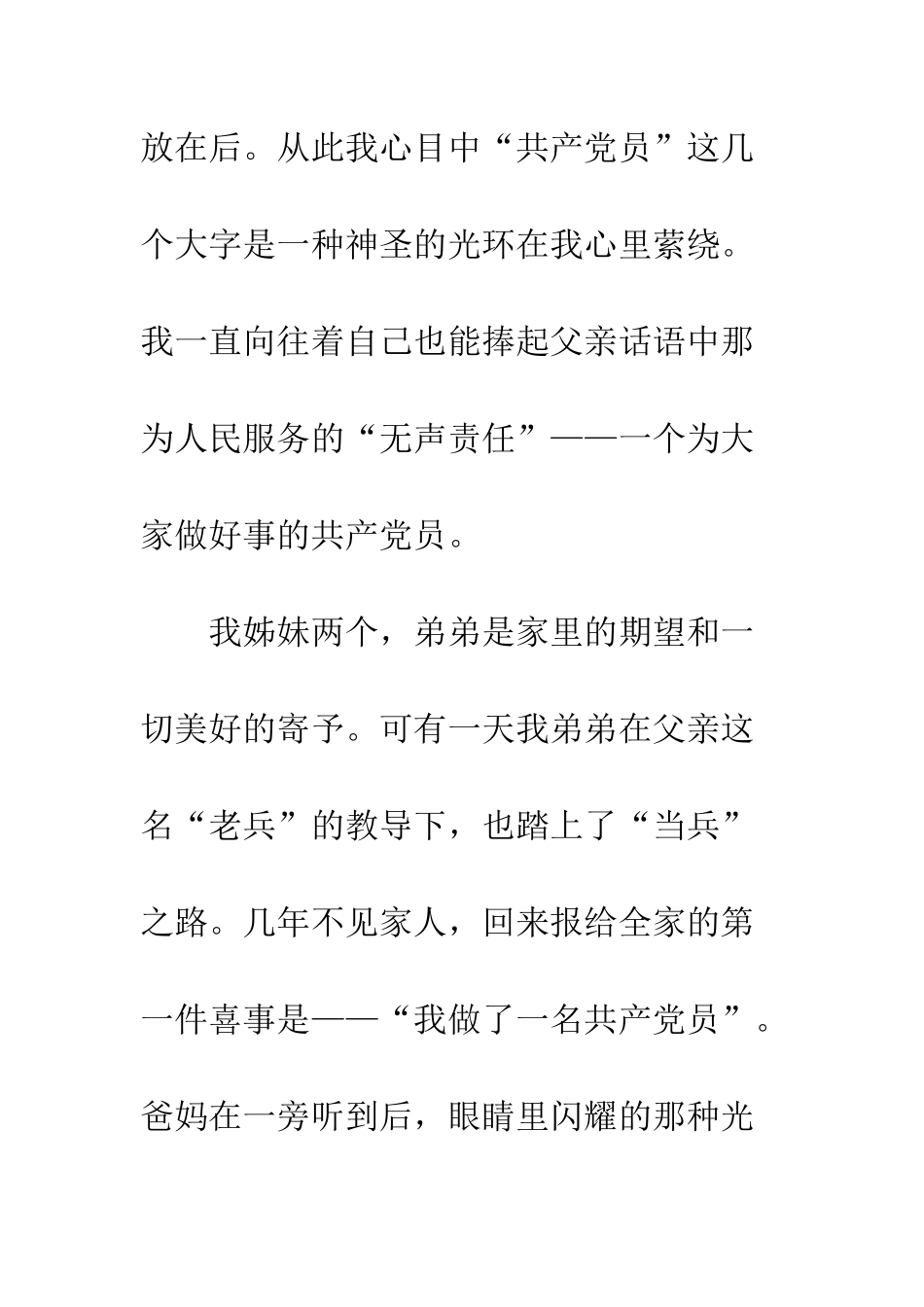 放在后。从此我心目中“共产党员”这几个大字是一种神圣的光环在我心里萦绕。我一直向往着自己也能捧起父亲话语中那为人民服务的“无声责任”——一个为大家做好事的共产党员。

我姊妹两个，弟弟是家里的期望和一切美好的寄予。可有一天我弟弟在父亲这名“老兵”的教导下，也踏上了“当兵”之路。几年不见家人，回来报给全家的第一件喜事是——“我做了一名共产党员”。爸妈在一旁听到后，眼睛里闪耀的那种光